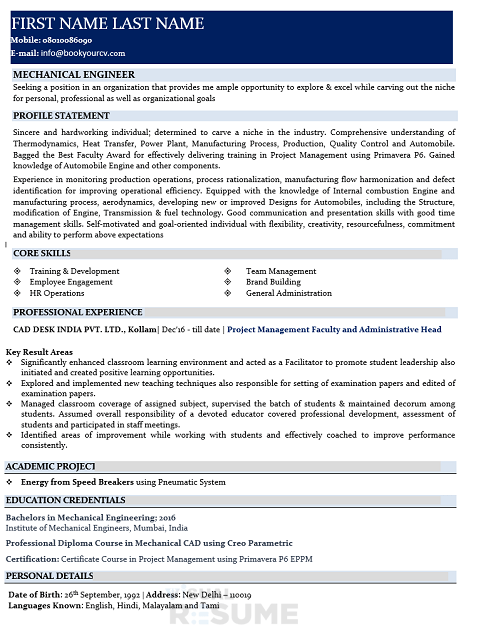 FIRST NAME LAST NAME
Mobile: 08010086090
E-mail: info@bookyourcv.com

MECHANICAL ENGINEER
Seeking a position in an organization that provides me ample opportunity to explore & excel while carving out the niche for personal, professional as well as organizational goals

PROFILE STATEMENT
Sincere and hardworking individual; determined to carve a niche in the industry. Comprehensive understanding of Thermodynamics, Heat Transfer, Power Plant, Manufacturing Process, Production, Quality Control and Automobile. Bagged the Best Faculty Award for effectively delivering training in Project Management using Primavera P6. Gained knowledge of Automobile Engine and other components.

Experience in monitoring production operations, process rationalization, manufacturing flow harmonization and defect identification for improving operational efficiency. Equipped with the knowledge of Internal combustion Engine and manufacturing process, aerodynamics, developing new or improved Designs for Automobiles, including the Structure, modification of Engine, Transmission & fuel technology. Good communication and presentation skills with good time management skills. Self-motivated and goal-oriented individual with flexibility, creativity, resourcefulness, commitment and ability to perform above expectations

CORE SKILLS
❖ Training & Development
❖ Employee Engagement
❖ HR Operations
❖ Team Management
❖ Brand Building
❖ General Administration

PROFESSIONAL EXPERIENCE
CAD DESK INDIA PVT. LTD., Kollam| Dec'16 - till date | Project Management Faculty and Administrative Head

Key Result Areas
❖ Significantly enhanced classroom learning environment and acted as a Facilitator to promote student leadership also initiated and created positive learning opportunities.
❖ Explored and implemented new teaching techniques also responsible for setting of examination papers and edited of examination papers.
❖ Managed classroom coverage of assigned subject, supervised the batch of students & maintained decorum among students. Assumed overall responsibility of a devoted educator covered professional development, assessment of students and participated in staff meetings.
❖ Identified areas of improvement while working with students and effectively coached to improve performance consistently.

ACADEMIC PROJECT
❖ Energy from Speed Breakers using Pneumatic System

EDUCATION CREDENTIALS
Bachelors in Mechanical Engineering; 2016
Institute of Mechanical Engineers, Mumbai, India
Professional Diploma Course in Mechanical CAD using Creo Parametric
Certification: Certificate Course in Project Management using Primavera P6 EPPM

PERSONAL DETAILS
Date of Birth: 26th September, 1992 | Address: New Delhi – 110019
Languages Known: English, Hindi, Malayalam and Tami

RESUME